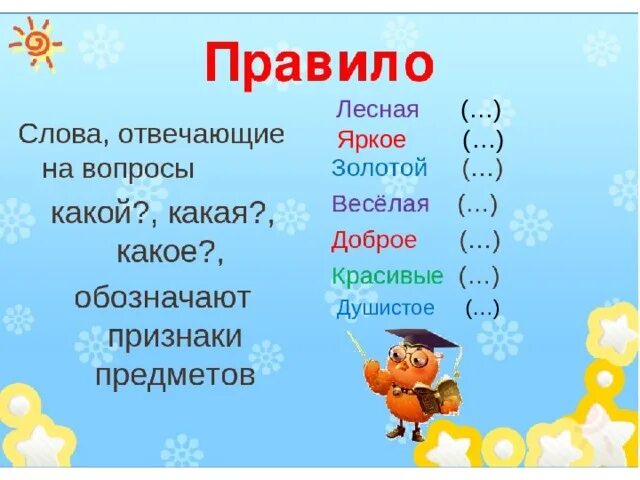 Правило

Слова, отвечающие на вопросы какой?, какая?, какое?, обозначают признаки предметов

Лесная (...)
Яркое (...)
Золотой (...)
Весёлая (...)
Доброе (...)
Красивые (...)
Душистое (...)